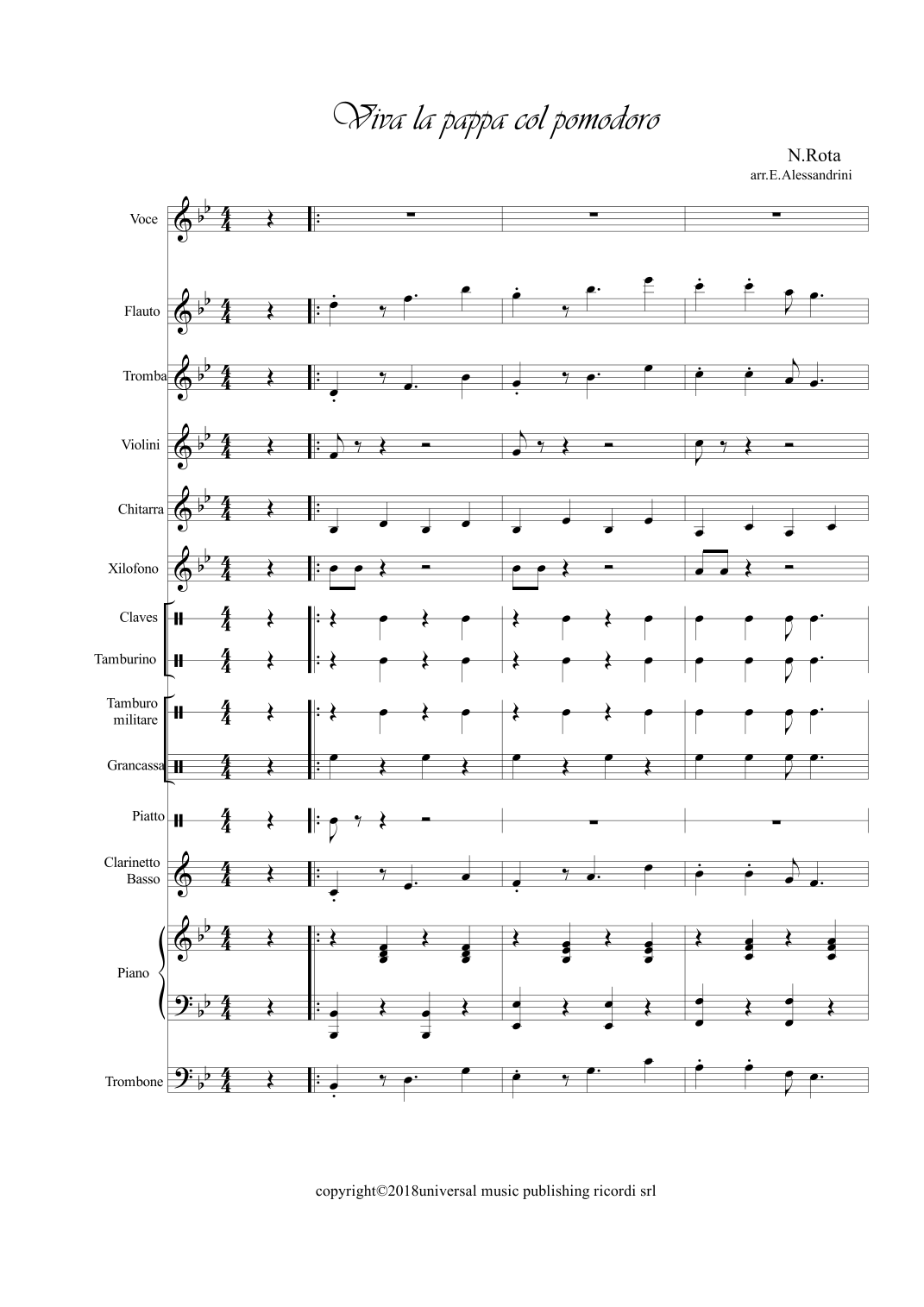 Viva la pappa col pomodoro

N.Rota
arr.E.Alessandrini

Voce

Flauto

Tromba

Violini

Chitarra

Xilofono

Claves

Tamburino

Tamburo militare

Grancassa

Piatto

Clarinetto Basso

Piano

Trombone

copyright©2018universal music publishing ricordi srl